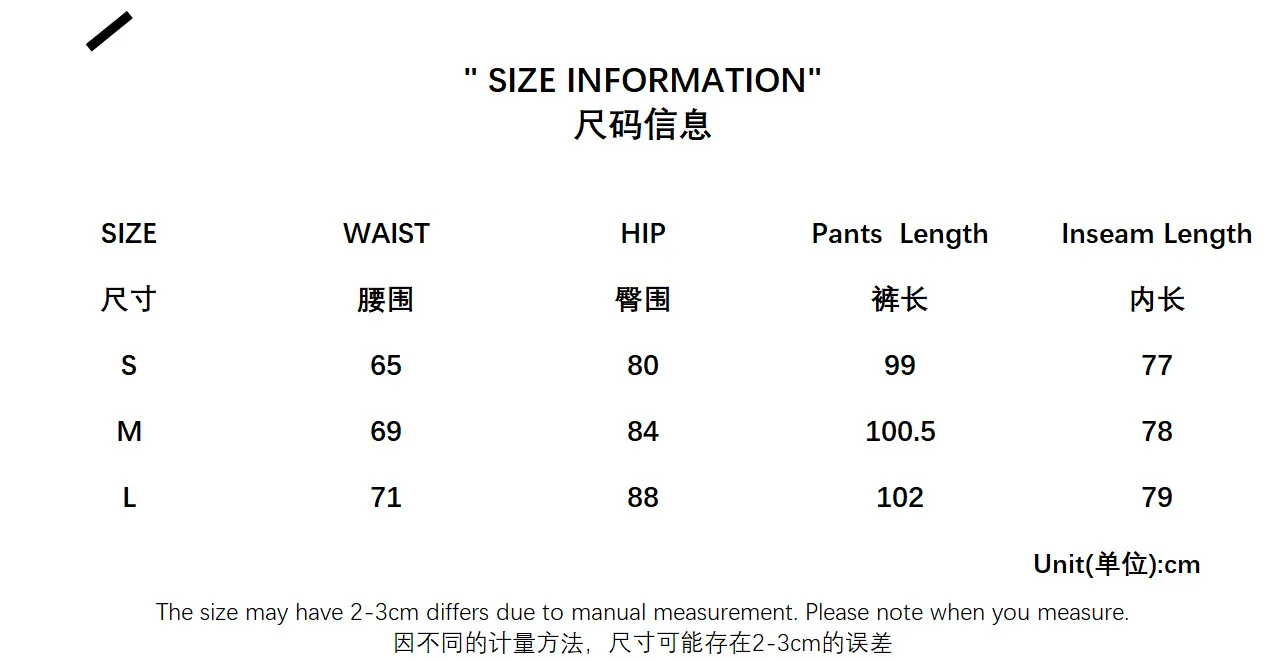 " SIZE INFORMATION"
尺码信息

| SIZE | WAIST | HIP | Pants Length | Inseam Length |
|---|---|---|---|---|
| 尺寸 | 腰围 | 臀围 | 裤长 | 内长 |
| S | 65 | 80 | 99 | 77 |
| M | 69 | 84 | 100.5 | 78 |
| L | 71 | 88 | 102 | 79 |

Unit(单位):cm

The size may have 2-3cm differs due to manual measurement. Please note when you measure.
因不同的计量方法，尺寸可能存在2-3cm的误差